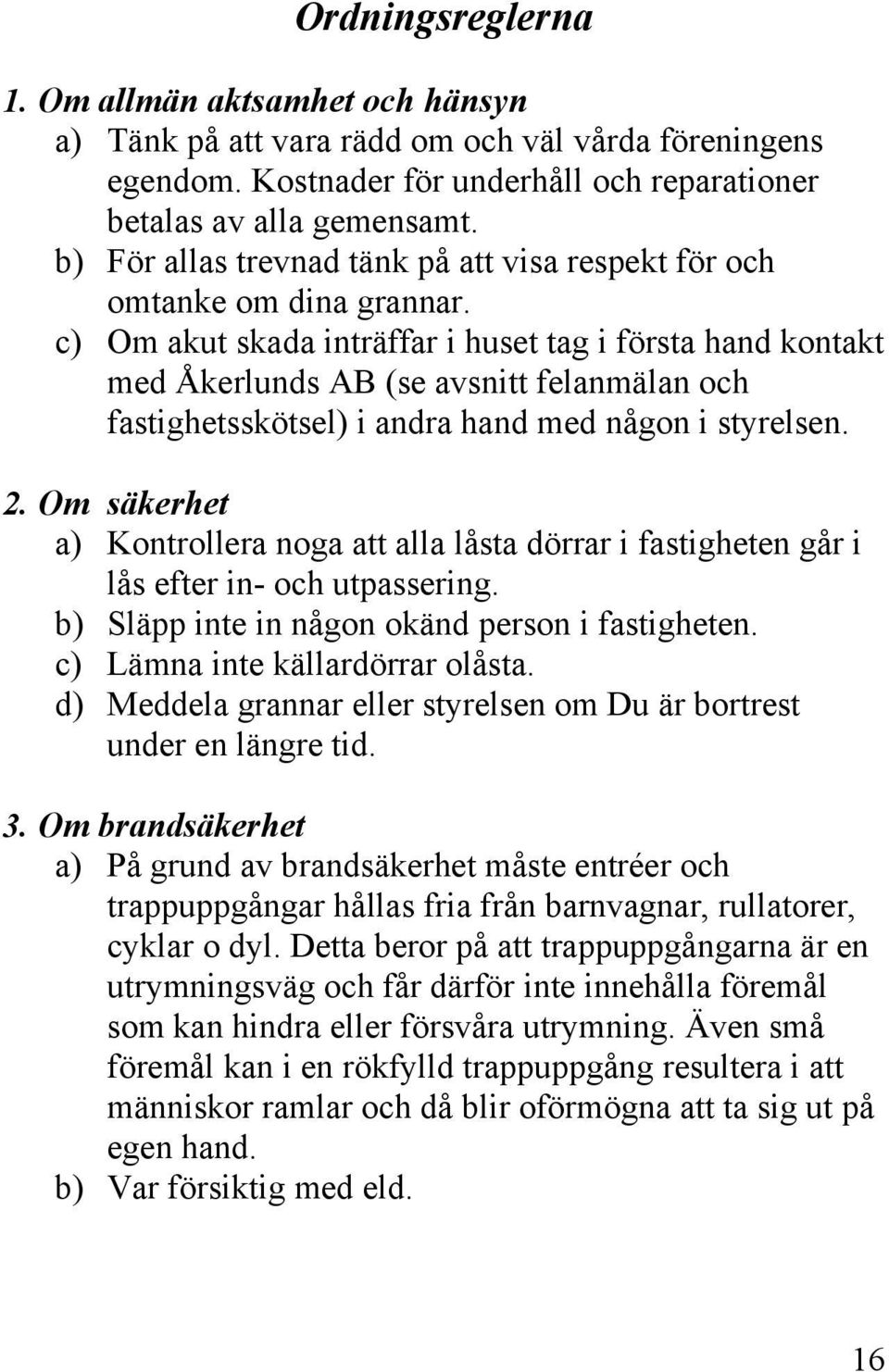 Ordningsreglerna

1. Om allmän aktsamhet och hänsyn
a) Tänk på att vara rädd om och väl vårda föreningens egendom. Kostnader för underhåll och reparationer betalas av alla gemensamt.
b) För allas trevnad tänk på att visa respekt för och omtanke om dina grannar.
c) Om akut skada inträffar i huset tag i första hand kontakt med Åkerlunds AB (se avsnitt felanmälan och fastighetsskötsel) i andra hand med någon i styrelsen.

2. Om säkerhet
a) Kontrollera noga att alla låsta dörrar i fastigheten går i lås efter in- och utpassering.
b) Släpp inte in någon okänd person i fastigheten.
c) Lämna inte källardörrar olåsta.
d) Meddela grannar eller styrelsen om Du är bortrest under en längre tid.

3. Om brandsäkerhet
a) På grund av brandsäkerhet måste entréer och trappuppgångar hållas fria från barnvagnar, rullatorer, cyklar o dyl. Detta beror på att trappuppgångarna är en utrymningsväg och får därför inte innehålla föremål som kan hindra eller försvåra utrymning. Även små föremål kan i en rökfylld trappuppgång resultera i att människor ramlar och då blir oförmögna att ta sig ut på egen hand.
b) Var försiktig med eld.

16